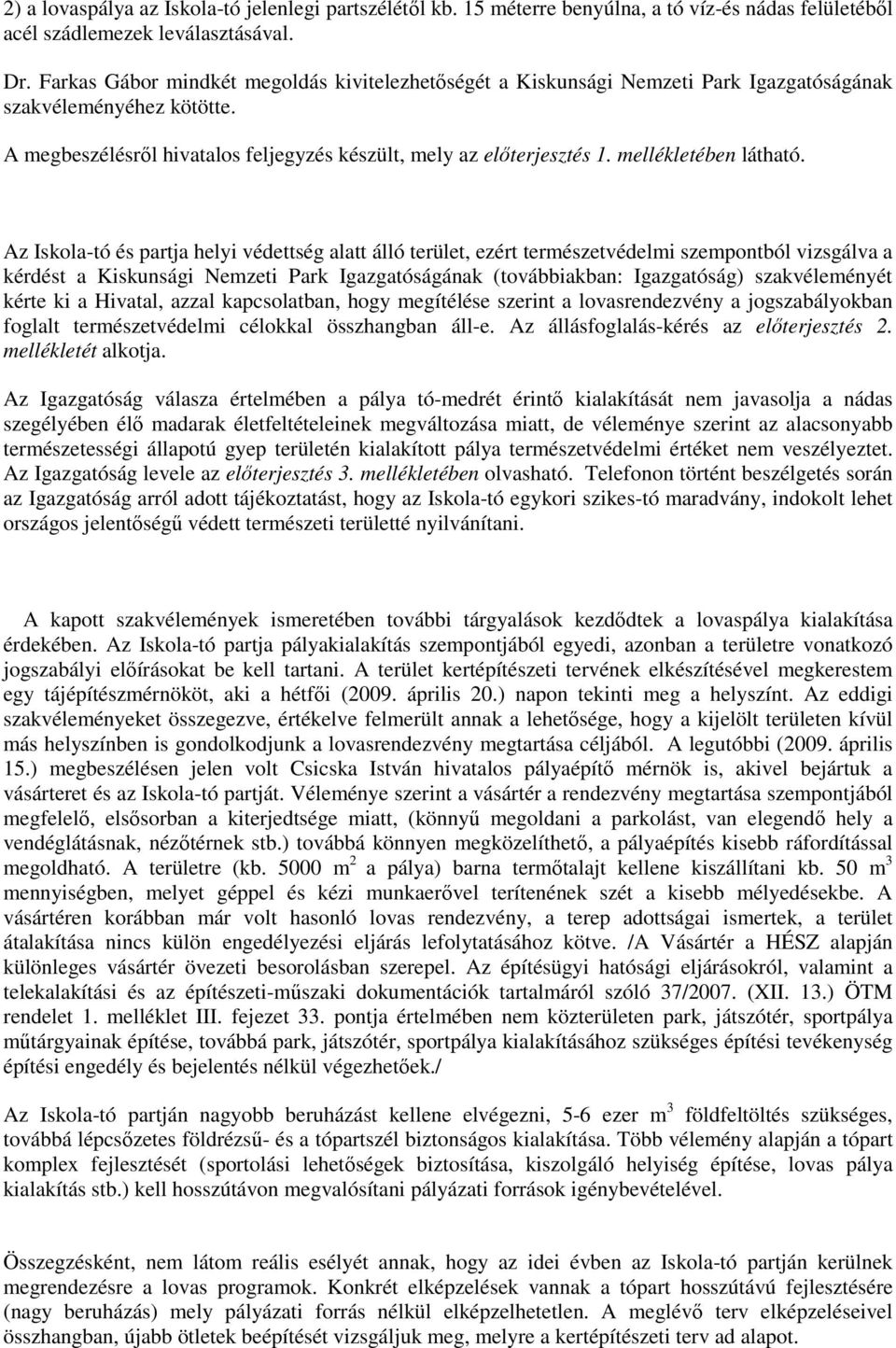 2) a lovaspálya az Iskola-tó jelenlegi partszélétől kb. 15 méterre benyúlna, a tó víz-és nádas felületéből acél szádlemezek leválasztásával.

Dr. Farkas Gábor mindkét megoldás kivitelezhetőségét a Kiskunsági Nemzeti Park Igazgatóságának szakvéleményéhez kötötte.

A megbeszélésről hivatalos feljegyzés készült, mely az előterjesztés 1. mellékletében látható.

Az Iskola-tó és partja helyi védettség alatt álló terület, ezért természetvédelmi szempontból vizsgálva a kérdést a Kiskunsági Nemzeti Park Igazgatóságának (továbbiakban: Igazgatóság) szakvéleményét kérte ki a Hivatal, azzal kapcsolatban, hogy megítélése szerint a lovasrendezvény a jogszabályokban foglalt természetvédelmi célokkal összhangban áll-e. Az állásfoglalás-kérés az előterjesztés 2. mellékletét alkotja.

Az Igazgatóság válasza értelmében a pálya tó-medrét érintő kialakítását nem javasolja a nádas szegélyében élő madarak életfeltételeinek megváltozása miatt, de véleménye szerint az alacsonyabb természetességi állapotú gyep területén kialakított pálya természetvédelmi értéket nem veszélyeztet. Az Igazgatóság levele az előterjesztés 3. mellékletében olvasható. Telefonon történt beszélgetés során az Igazgatóság arról adott tájékoztatást, hogy az Iskola-tó egykori szikes-tó maradvány, indokolt lehet országos jelentőségű védett természeti területté nyilvánítani.

A kapott szakvélemények ismeretében további tárgyalások kezdődtek a lovaspálya kialakítása érdekében. Az Iskola-tó partja pályakialakítás szempontjából egyedi, azonban a területre vonatkozó jogszabályi előírásokat be kell tartani. A terület kertépítészeti tervének elkészítésével megkerestem egy tájépítészmérnököt, aki a hétfői (2009. április 20.) napon tekinti meg a helyszínt. Az eddigi szakvéleményeket összegezve, értékelve felmerült annak a lehetősége, hogy a kijelölt területen kívül más helyszínben is gondolkodjunk a lovasrendezvény megtartása céljából. A legutóbbi (2009. április 15.) megbeszélésen jelen volt Csicska István hivatalos pályaépítő mérnök is, akivel bejártuk a vásárteret és az Iskola-tó partját. Véleménye szerint a vásártér a rendezvény megtartása szempontjából megfelelő, elsősorban a kiterjedtsége miatt, (könnyű megoldani a parkolást, van elegendő hely a vendéglátásnak, nézőtérnek stb.) továbbá könnyen megközelíthető, a pályaépítés kisebb ráfordítással megoldható. A területre (kb. 5000 $m^2$ a pálya) barna termőtalajt kellene kiszállítani kb. 50 $m^3$ mennyiségben, melyet géppel és kézi munkaerővel terítenének szét a kisebb mélyedésekbe. A vásártéren korábban már volt hasonló lovas rendezvény, a terep adottságai ismertek, a terület átalakítása nincs külön engedélyezési eljárás lefolytatásához kötve. /A Vásártér a HÉSZ alapján különleges vásártér övezeti besorolásban szerepel. Az építésügyi hatósági eljárásokról, valamint a telekalakítási és az építészeti-műszaki dokumentációk tartalmáról szóló 37/2007. (XII. 13.) ÖTM rendelet 1. melléklet III. fejezet 33. pontja értelmében nem közterületen park, játszótér, sportpálya műtárgyainak építése, továbbá park, játszótér, sportpálya kialakításához szükséges építési tevékenység építési engedély és bejelentés nélkül végezhetőek./

Az Iskola-tó partján nagyobb beruházást kellene elvégezni, 5-6 ezer $m^3$ földfeltöltés szükséges, továbbá lépcsőzetes földrézsű- és a tópartszél biztonságos kialakítása. Több vélemény alapján a tópart komplex fejlesztését (sportolási lehetőségek biztosítása, kiszolgáló helyiség építése, lovas pálya kialakítás stb.) kell hosszútávon megvalósítani pályázati források igénybevételével.

Összegzésként, nem látom reális esélyét annak, hogy az idei évben az Iskola-tó partján kerülnek megrendezésre a lovas programok. Konkrét elképzelések vannak a tópart hosszútávú fejlesztésére (nagy beruházás) mely pályázati forrás nélkül elképzelhetetlen. A meglévő terv elképzeléseivel összhangban, újabb ötletek beépítését vizsgáljuk meg, melyre a kertépítészeti terv ad alapot.